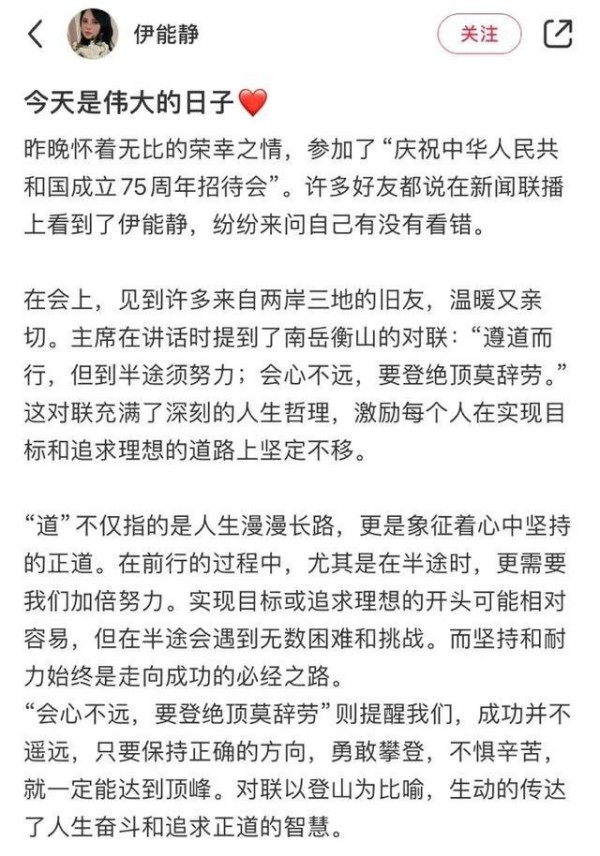 伊能静

关注

今天是伟大的日子❤️

昨晚怀着无比的荣幸之情，参加了“庆祝中华人民共和国成立75周年招待会”。许多好友都说在新闻联播上看到了伊能静，纷纷来问自己有没有看错。

在会上，见到许多来自两岸三地的旧友，温暖又亲切。主席在讲话时提到了南岳衡山的对联：“遵道而行，但到半途须努力；会心不远，要登绝顶莫辞劳。”这对联充满了深刻的人生哲理，激励每个人在实现目标和追求理想的道路上坚定不移。

“道”不仅指的是人生漫漫长路，更是象征着心中坚持的正道。在前行的过程中，尤其是在半途时，更需要我们加倍努力。实现目标或追求理想的开头可能相对容易，但在半途会遇到无数困难和挑战。而坚持和耐力始终是走向成功的必经之路。
“会心不远，要登绝顶莫辞劳”则提醒我们，成功并不遥远，只要保持正确的方向，勇敢攀登，不惧辛苦，就一定能达到顶峰。对联以登山为比喻，生动的传达了人生奋斗和追求正道的智慧。